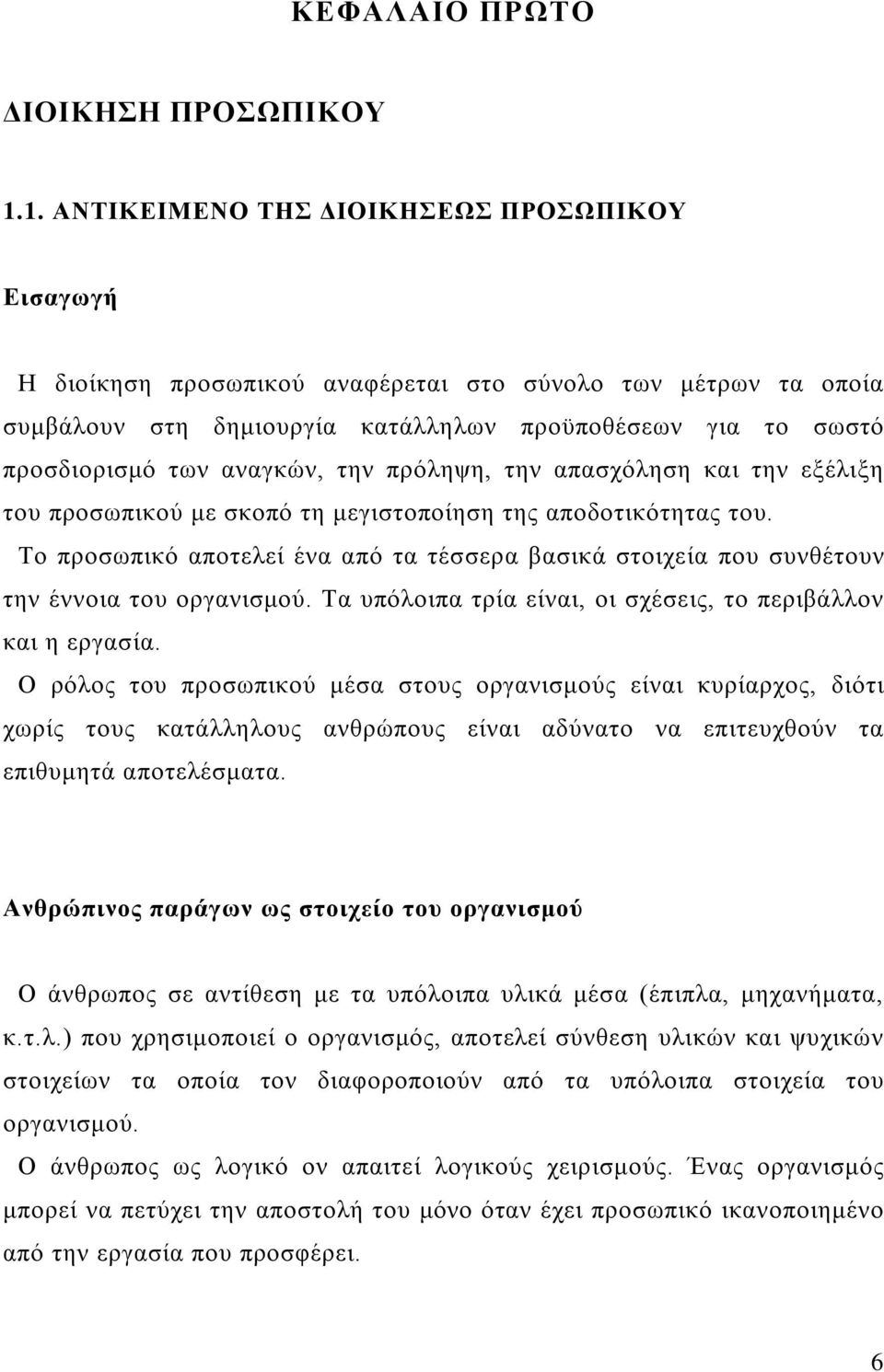 ΚΕΦΑΛΑΙΟ ΠΡΩΤΟ

ΔΙΟΙΚΗΣΗ ΠΡΟΣΩΠΙΚΟΥ

1.1. ΑΝΤΙΚΕΙΜΕΝΟ ΤΗΣ ΔΙΟΙΚΗΣΕΩΣ ΠΡΟΣΩΠΙΚΟΥ

Εισαγωγή

Η διοίκηση προσωπικού αναφέρεται στο σύνολο των μέτρων τα οποία συμβάλουν στη δημιουργία κατάλληλων προϋποθέσεων για το σωστό προσδιορισμό των αναγκών, την πρόληψη, την απασχόληση και την εξέλιξη του προσωπικού με σκοπό τη μεγιστοποίηση της αποδοτικότητας του.

Το προσωπικό αποτελεί ένα από τα τέσσερα βασικά στοιχεία που συνθέτουν την έννοια του οργανισμού. Τα υπόλοιπα τρία είναι, οι σχέσεις, το περιβάλλον και η εργασία.

Ο ρόλος του προσωπικού μέσα στους οργανισμούς είναι κυρίαρχος, διότι χωρίς τους κατάλληλους ανθρώπους είναι αδύνατο να επιτευχθούν τα επιθυμητά αποτελέσματα.

Ανθρώπινος παράγων ως στοιχείο του οργανισμού

Ο άνθρωπος σε αντίθεση με τα υπόλοιπα υλικά μέσα (έπιπλα, μηχανήματα, κ.τ.λ.) που χρησιμοποιεί ο οργανισμός, αποτελεί σύνθεση υλικών και ψυχικών στοιχείων τα οποία τον διαφοροποιούν από τα υπόλοιπα στοιχεία του οργανισμού.

Ο άνθρωπος ως λογικό ον απαιτεί λογικούς χειρισμούς. Ένας οργανισμός μπορεί να πετύχει την αποστολή του μόνο όταν έχει προσωπικό ικανοποιημένο από την εργασία που προσφέρει.

6